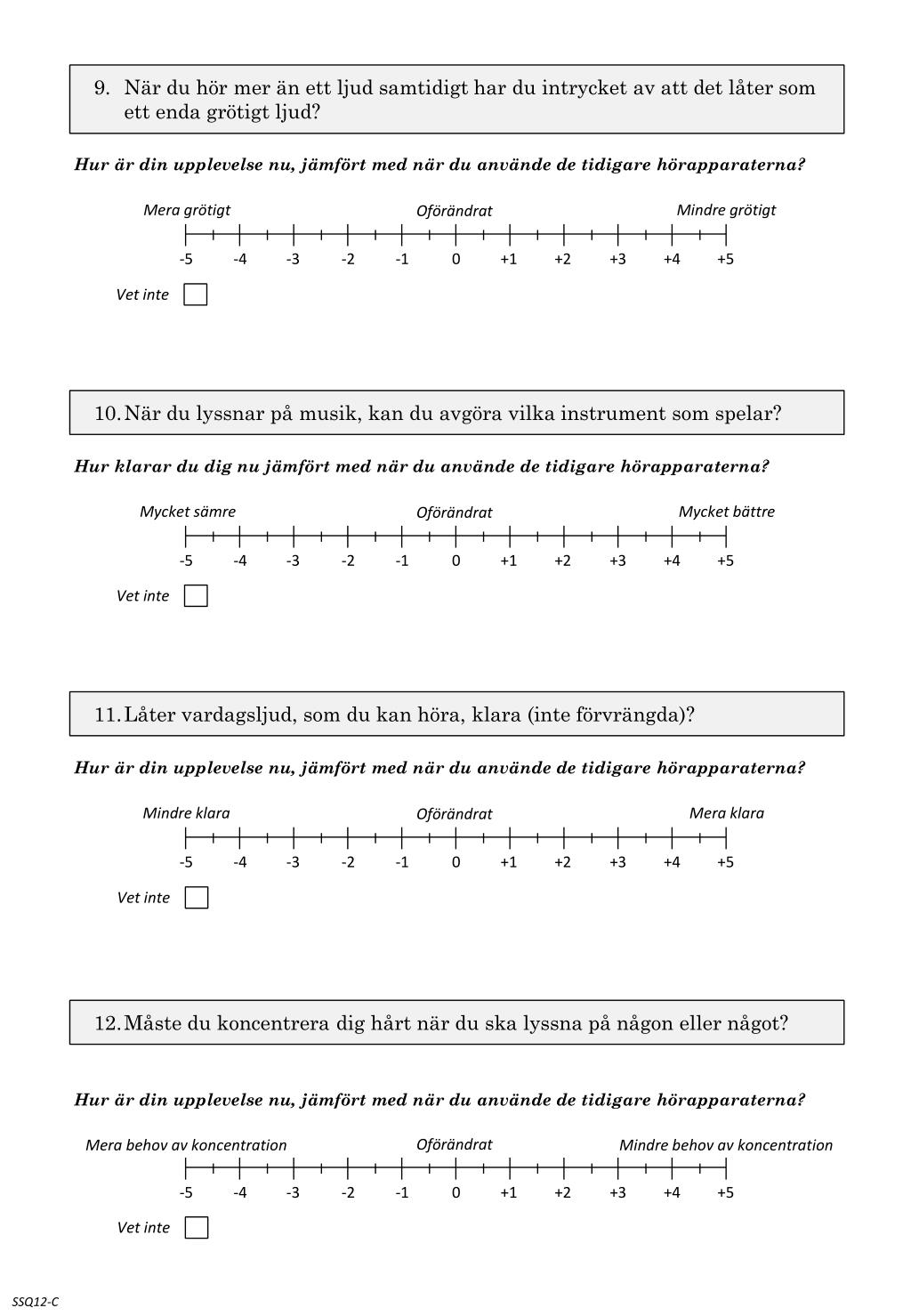 9. När du hör mer än ett ljud samtidigt har du intrycket av att det låter som ett enda grötigt ljud?

Hur är din upplevelse nu, jämfört med när du använde de tidigare hörapparaterna?

Mera grötigt Oförändrat Mindre grötigt

-5 -4 -3 -2 -1 0 +1 +2 +3 +4 +5

Vet inte

10. När du lyssnar på musik, kan du avgöra vilka instrument som spelar?

Hur klarar du dig nu jämfört med när du använde de tidigare hörapparaterna?

Mycket sämre Oförändrat Mycket bättre

-5 -4 -3 -2 -1 0 +1 +2 +3 +4 +5

Vet inte

11. Låter vardagsljud, som du kan höra, klara (inte förvrängda)?

Hur är din upplevelse nu, jämfört med när du använde de tidigare hörapparaterna?

Mindre klara Oförändrat Mera klara

-5 -4 -3 -2 -1 0 +1 +2 +3 +4 +5

Vet inte

12. Måste du koncentrera dig hårt när du ska lyssna på någon eller något?

Hur är din upplevelse nu, jämfört med när du använde de tidigare hörapparaterna?

Mera behov av koncentration Oförändrat Mindre behov av koncentration

-5 -4 -3 -2 -1 0 +1 +2 +3 +4 +5

Vet inte

SSQ12-C